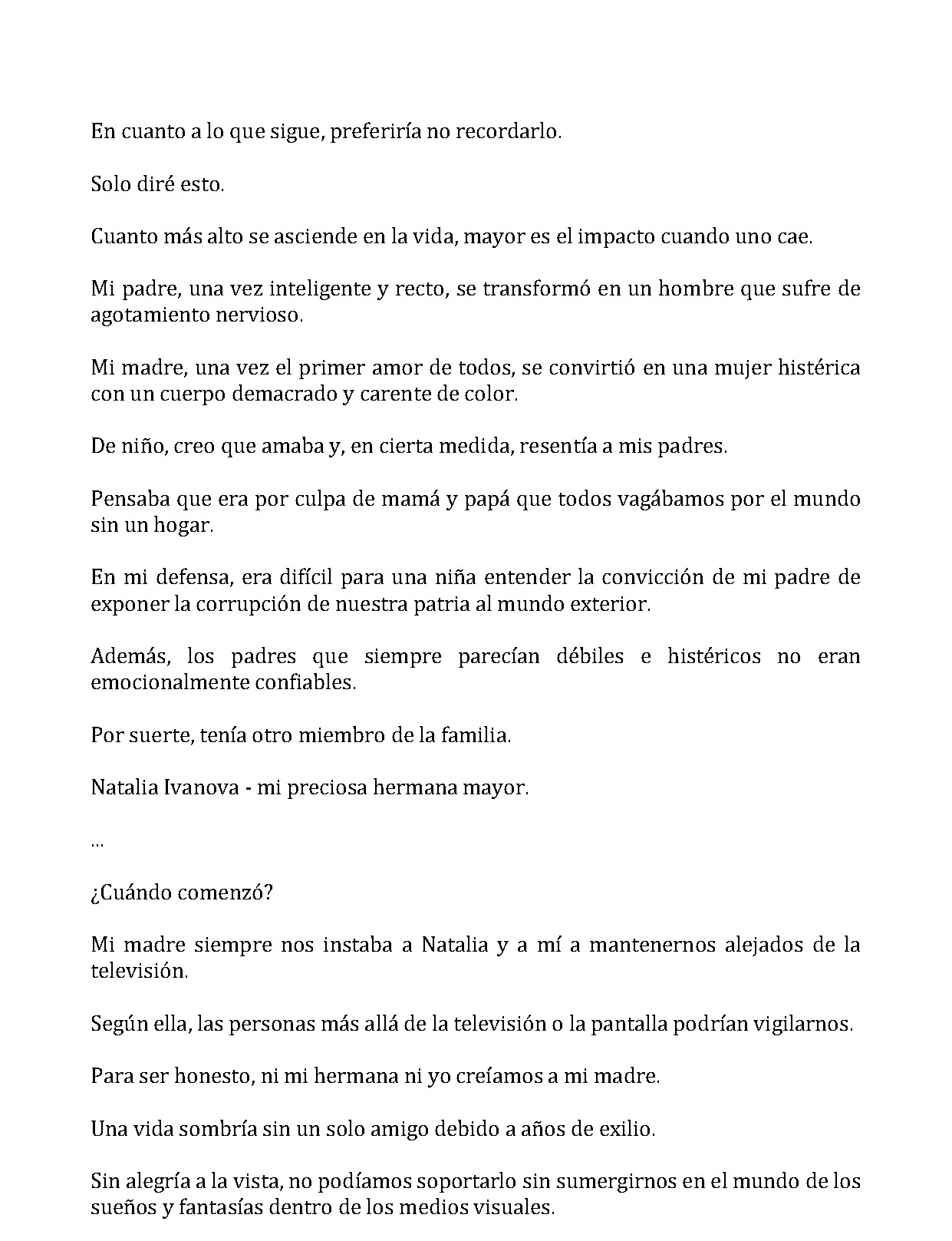 En cuanto a lo que sigue, preferiría no recordarlo.

Solo diré esto.

Cuanto más alto se asciende en la vida, mayor es el impacto cuando uno cae.

Mi padre, una vez inteligente y recto, se transformó en un hombre que sufre de agotamiento nervioso.

Mi madre, una vez el primer amor de todos, se convirtió en una mujer histérica con un cuerpo demacrado y carente de color.

De niño, creo que amaba y, en cierta medida, resentía a mis padres.

Pensaba que era por culpa de mamá y papá que todos vagábamos por el mundo sin un hogar.

En mi defensa, era difícil para una niña entender la convicción de mi padre de exponer la corrupción de nuestra patria al mundo exterior.

Además, los padres que siempre parecían débiles e histéricos no eran emocionalmente confiables.

Por suerte, tenía otro miembro de la familia.

Natalia Ivanova - mi preciosa hermana mayor.

...

¿Cuándo comenzó?

Mi madre siempre nos instaba a Natalia y a mí a mantenernos alejados de la televisión.

Según ella, las personas más allá de la televisión o la pantalla podrían vigilarnos.

Para ser honesto, ni mi hermana ni yo creíamos a mi madre.

Una vida sombría sin un solo amigo debido a años de exilio.

Sin alegría a la vista, no podíamos soportarlo sin sumergirnos en el mundo de los sueños y fantasías dentro de los medios visuales.